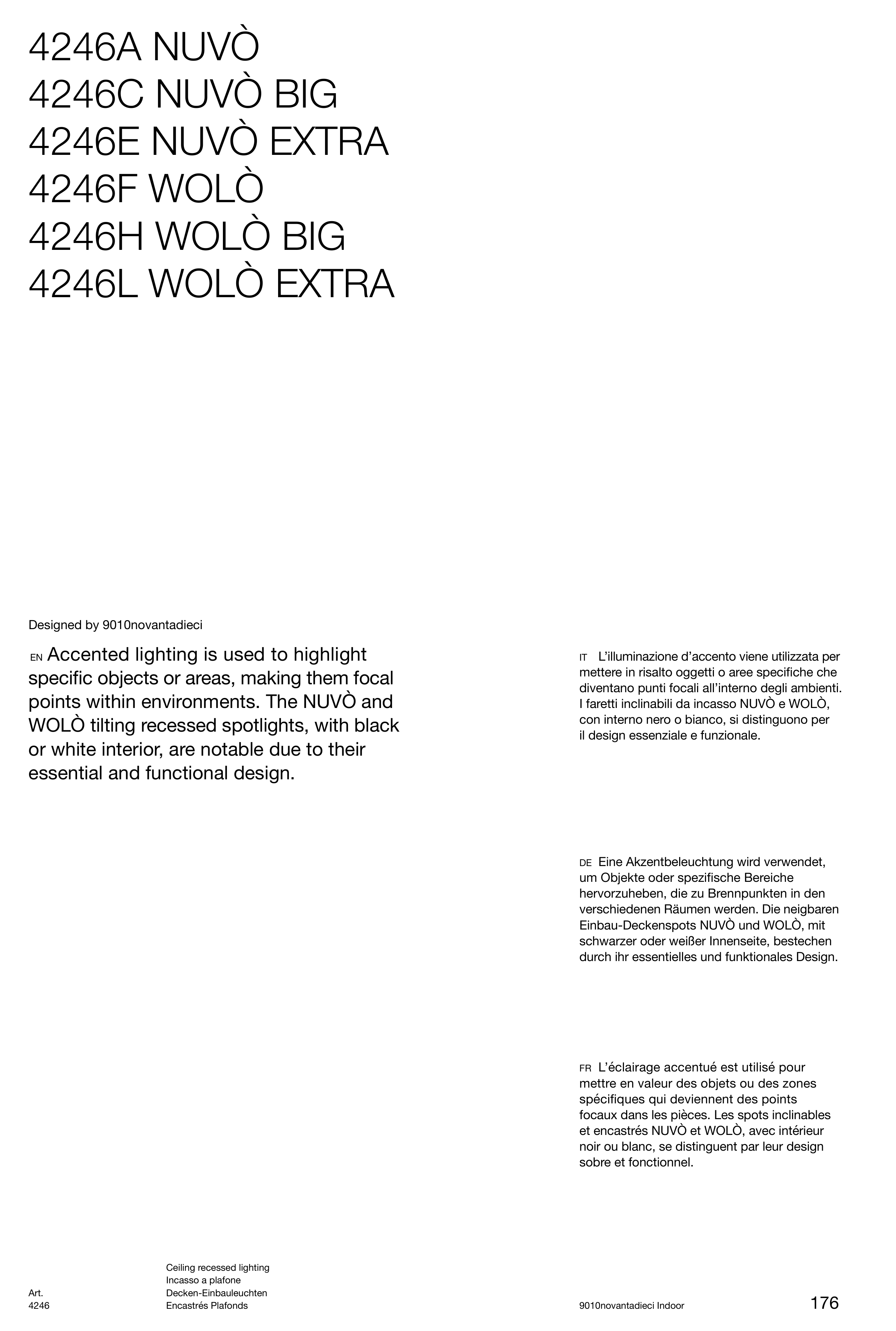 4246A NUVÒ
4246C NUVÒ BIG
4246E NUVÒ EXTRA
4246F WOLÒ
4246H WOLÒ BIG
4246L WOLÒ EXTRA

Designed by 9010novantadieci

EN Accented lighting is used to highlight specific objects or areas, making them focal points within environments. The NUVÒ and WOLÒ tilting recessed spotlights, with black or white interior, are notable due to their essential and functional design.

IT L'illuminazione d'accento viene utilizzata per mettere in risalto oggetti o aree specifiche che diventano punti focali all'interno degli ambienti. I faretti inclinabili da incasso NUVÒ e WOLÒ, con interno nero o bianco, si distinguono per il design essenziale e funzionale.

DE Eine Akzentbeleuchtung wird verwendet, um Objekte oder spezifische Bereiche hervorzuheben, die zu Brennpunkten in den verschiedenen Räumen werden. Die neigbaren Einbau-Deckenspots NUVÒ und WOLÒ, mit schwarzer oder weißer Innenseite, bestechen durch ihr essentielles und funktionales Design.

FR L'éclairage accentué est utilisé pour mettre en valeur des objets ou des zones spécifiques qui deviennent des points focaux dans les pièces. Les spots inclinables et encastrés NUVÒ et WOLÒ, avec intérieur noir ou blanc, se distinguent par leur design sobre et fonctionnel.

Art.
4246

Ceiling recessed lighting
Incasso a plafone
Decken-Einbauleuchten
Encastrés Plafonds

9010novantadieci Indoor

176